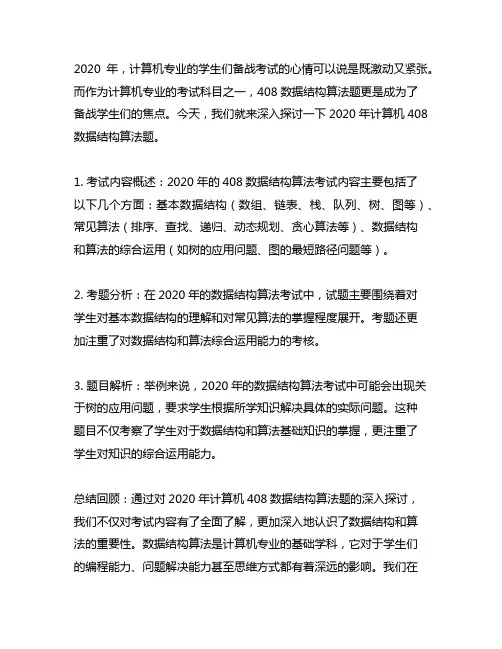 2020 年，计算机专业的学生们备战考试的心情可以说是既激动又紧张。而作为计算机专业的考试科目之一，408 数据结构算法题更是成为了备战学生们的焦点。今天，我们就来深入探讨一下 2020 年计算机 408 数据结构算法题。

1. 考试内容概述：2020 年的 408 数据结构算法考试内容主要包括了以下几个方面：基本数据结构（数组、链表、栈、队列、树、图等）、常见算法（排序、查找、递归、动态规划、贪心算法等）、数据结构和算法的综合运用（如树的应用问题、图的最短路径问题等）。

2. 考题分析：在 2020 年的数据结构算法考试中，试题主要围绕着对学生对基本数据结构的理解和对常见算法的掌握程度展开。考题还更加注重了对数据结构和算法综合运用能力的考核。

3. 题目解析：举例来说，2020 年的数据结构算法考试中可能会出现关于树的应用问题，要求学生根据所学知识解决具体的实际问题。这种题目不仅考察了学生对于数据结构和算法基础知识的掌握，更注重了学生对知识的综合运用能力。

总结回顾：通过对 2020 年计算机 408 数据结构算法题的深入探讨，我们不仅对考试内容有了全面了解，更加深入地认识了数据结构和算法的重要性。数据结构算法是计算机专业的基础学科，它对于学生们的编程能力、问题解决能力甚至思维方式都有着深远的影响。我们在